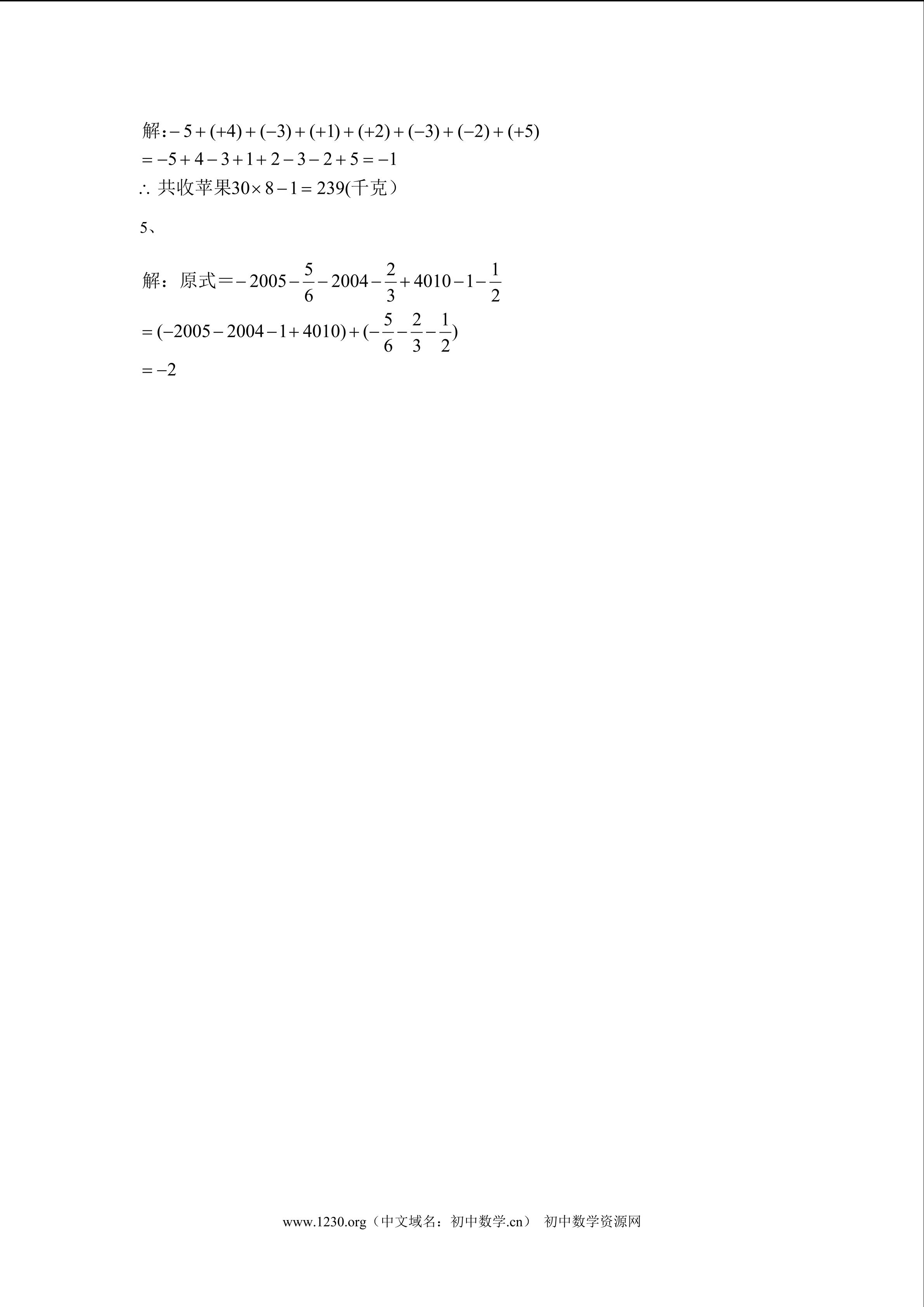 解:$-5+(+4)+(-3)+(+1)+(+2)+(-3)+(-2)+(+5)$
$=-5+4-3+1+2-3-2+5=-1$
$\therefore$ 共收苹果$30\times 8-1=239$(千克）

5、

解：原式＝$-2005-\frac{5}{6}-2004-\frac{2}{3}+4010-1-\frac{1}{2}$
$=(-2005-2004-1+4010)+(-\frac{5}{6}-\frac{2}{3}-\frac{1}{2})$
$=-2$

www.1230.org（中文域名：初中数学.cn） 初中数学资源网